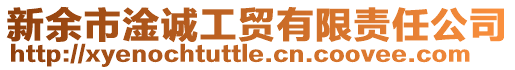 新余市淦诚工贸有限责任公司
http://xyenochtuttle.cn.coovee.com